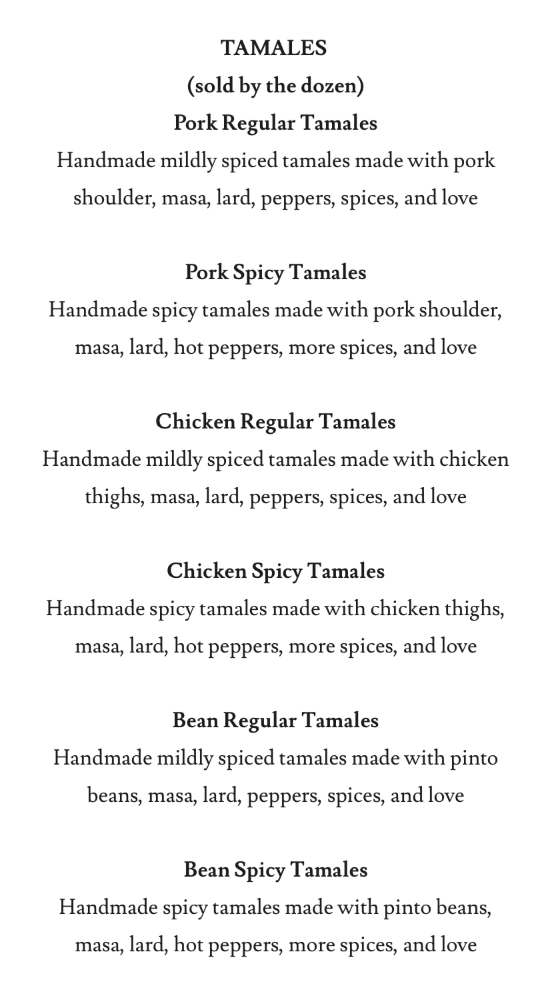 TAMALES
(sold by the dozen)
Pork Regular Tamales
Handmade mildly spiced tamales made with pork shoulder, masa, lard, peppers, spices, and love

Pork Spicy Tamales
Handmade spicy tamales made with pork shoulder, masa, lard, hot peppers, more spices, and love

Chicken Regular Tamales
Handmade mildly spiced tamales made with chicken thighs, masa, lard, peppers, spices, and love

Chicken Spicy Tamales
Handmade spicy tamales made with chicken thighs, masa, lard, hot peppers, more spices, and love

Bean Regular Tamales
Handmade mildly spiced tamales made with pinto beans, masa, lard, peppers, spices, and love

Bean Spicy Tamales
Handmade spicy tamales made with pinto beans, masa, lard, hot peppers, more spices, and love